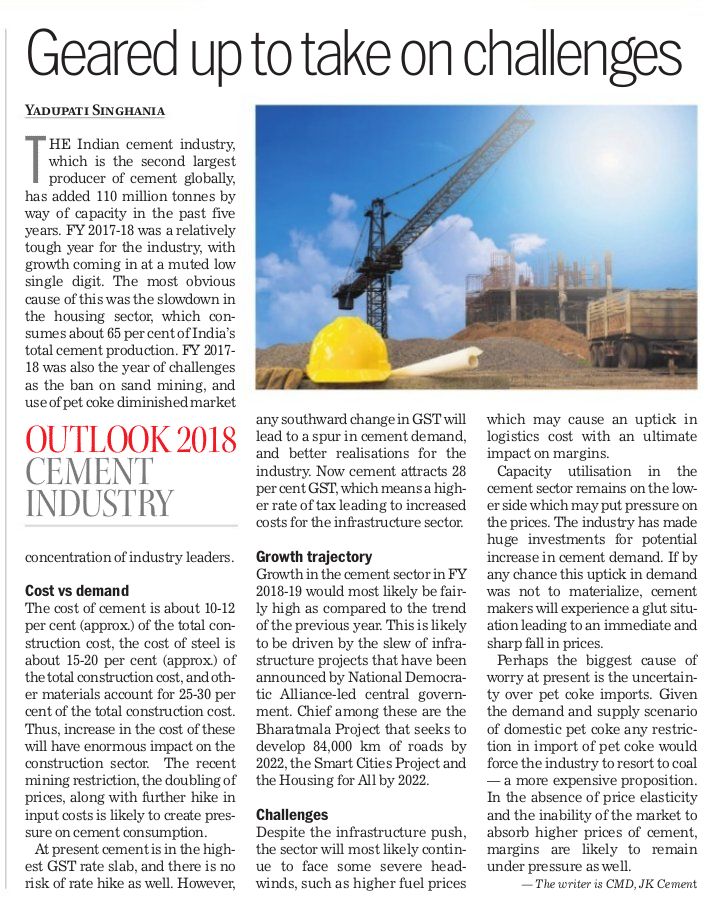 Geared up to take on challenges

YADUPATI SINGHANIA

THE Indian cement industry, which is the second largest producer of cement globally, has added 110 million tonnes by way of capacity in the past five years. FY 2017-18 was a relatively tough year for the industry, with growth coming in at a muted low single digit. The most obvious cause of this was the slowdown in the housing sector, which consumes about 65 per cent of India's total cement production. FY 2017-18 was also the year of challenges as the ban on sand mining, and use of pet coke diminished market

OUTLOOK 2018
CEMENT INDUSTRY

concentration of industry leaders.

Cost vs demand
The cost of cement is about 10-12 per cent (approx.) of the total construction cost, the cost of steel is about 15-20 per cent (approx.) of the total construction cost, and other materials account for 25-30 per cent of the total construction cost. Thus, increase in the cost of these will have enormous impact on the construction sector. The recent mining restriction, the doubling of prices, along with further hike in input costs is likely to create pressure on cement consumption.

At present cement is in the highest GST rate slab, and there is no risk of rate hike as well. However, any southward change in GST will lead to a spur in cement demand, and better realisations for the industry. Now cement attracts 28 per cent GST, which means a higher rate of tax leading to increased costs for the infrastructure sector.

Growth trajectory
Growth in the cement sector in FY 2018-19 would most likely be fairly high as compared to the trend of the previous year. This is likely to be driven by the slew of infrastructure projects that have been announced by National Democratic Alliance-led central government. Chief among these are the Bharatmala Project that seeks to develop 84,000 km of roads by 2022, the Smart Cities Project and the Housing for All by 2022.

Challenges
Despite the infrastructure push, the sector will most likely continue to face some severe headwinds, such as higher fuel prices which may cause an uptick in logistics cost with an ultimate impact on margins.

Capacity utilisation in the cement sector remains on the lower side which may put pressure on the prices. The industry has made huge investments for potential increase in cement demand. If by any chance this uptick in demand was not to materialize, cement makers will experience a glut situation leading to an immediate and sharp fall in prices.

Perhaps the biggest cause of worry at present is the uncertainty over pet coke imports. Given the demand and supply scenario of domestic pet coke any restriction in import of pet coke would force the industry to resort to coal — a more expensive proposition. In the absence of price elasticity and the inability of the market to absorb higher prices of cement, margins are likely to remain under pressure as well.

— The writer is CMD, JK Cement